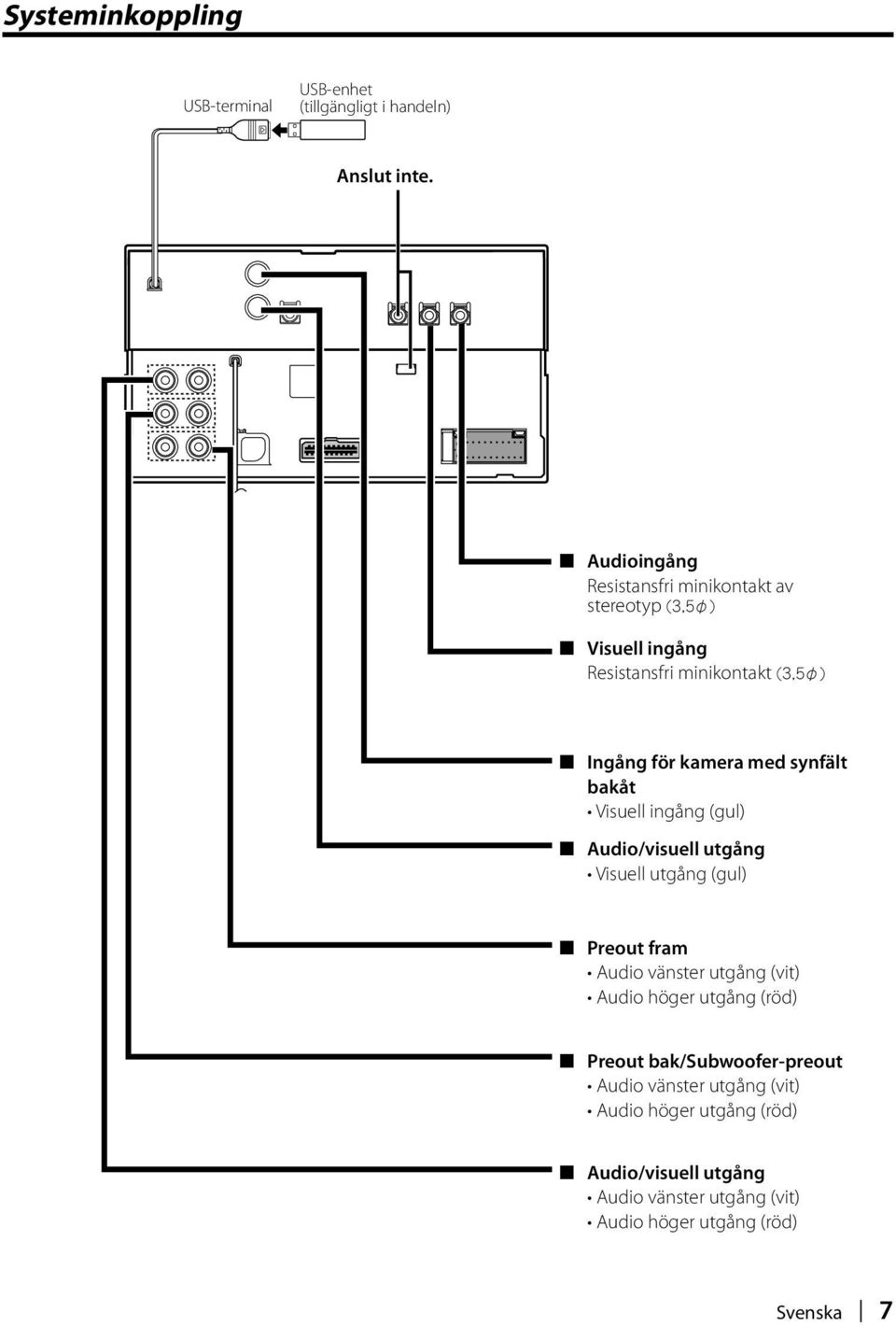 Systeminkoppling

USB-terminal

USB-enhet (tillgängligt i handeln)

Anslut inte.

■ Audioingång
Resistansfri minikontakt av stereotyp (3,5ϕ)

■ Visuell ingång
Resistansfri minikontakt (3,5ϕ)

■ Ingång för kamera med synfält bakåt
• Visuell ingång (gul)

■ Audio/visuell utgång
• Visuell utgång (gul)

■ Preout fram
• Audio vänster utgång (vit)
• Audio höger utgång (röd)

■ Preout bak/Subwoofer-preout
• Audio vänster utgång (vit)
• Audio höger utgång (röd)

■ Audio/visuell utgång
• Audio vänster utgång (vit)
• Audio höger utgång (röd)

Svenska 7